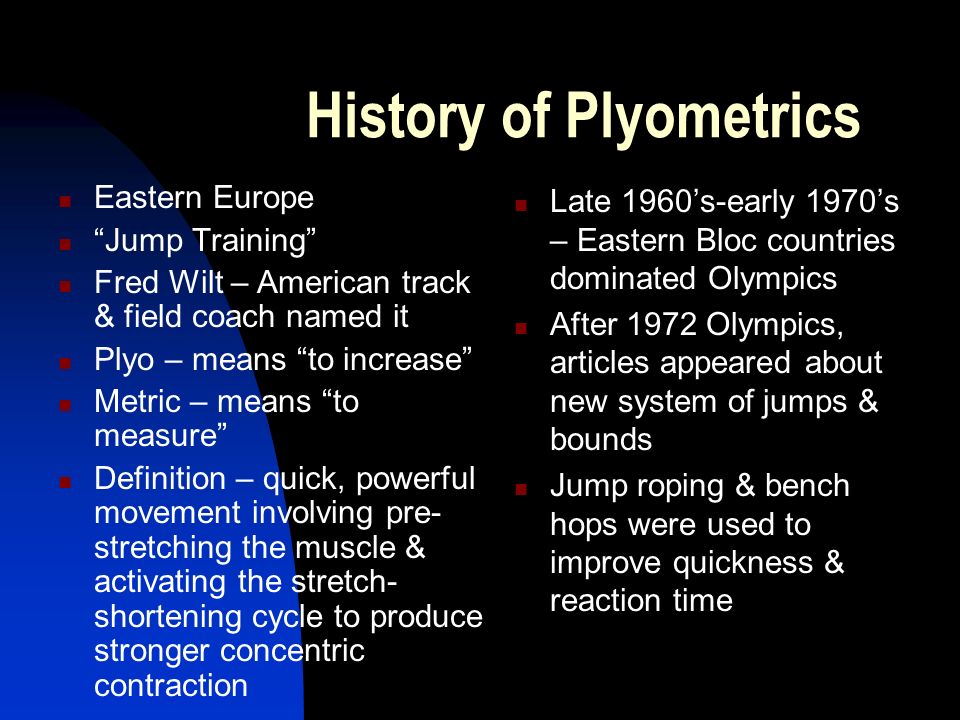 History of Plyometrics

- Eastern Europe
- “Jump Training”
- Fred Wilt – American track & field coach named it
- Plyo – means “to increase”
- Metric – means “to measure”
- Definition – quick, powerful movement involving pre-stretching the muscle & activating the stretch-shortening cycle to produce stronger concentric contraction

- Late 1960’s-early 1970’s – Eastern Bloc countries dominated Olympics
- After 1972 Olympics, articles appeared about new system of jumps & bounds
- Jump roping & bench hops were used to improve quickness & reaction time